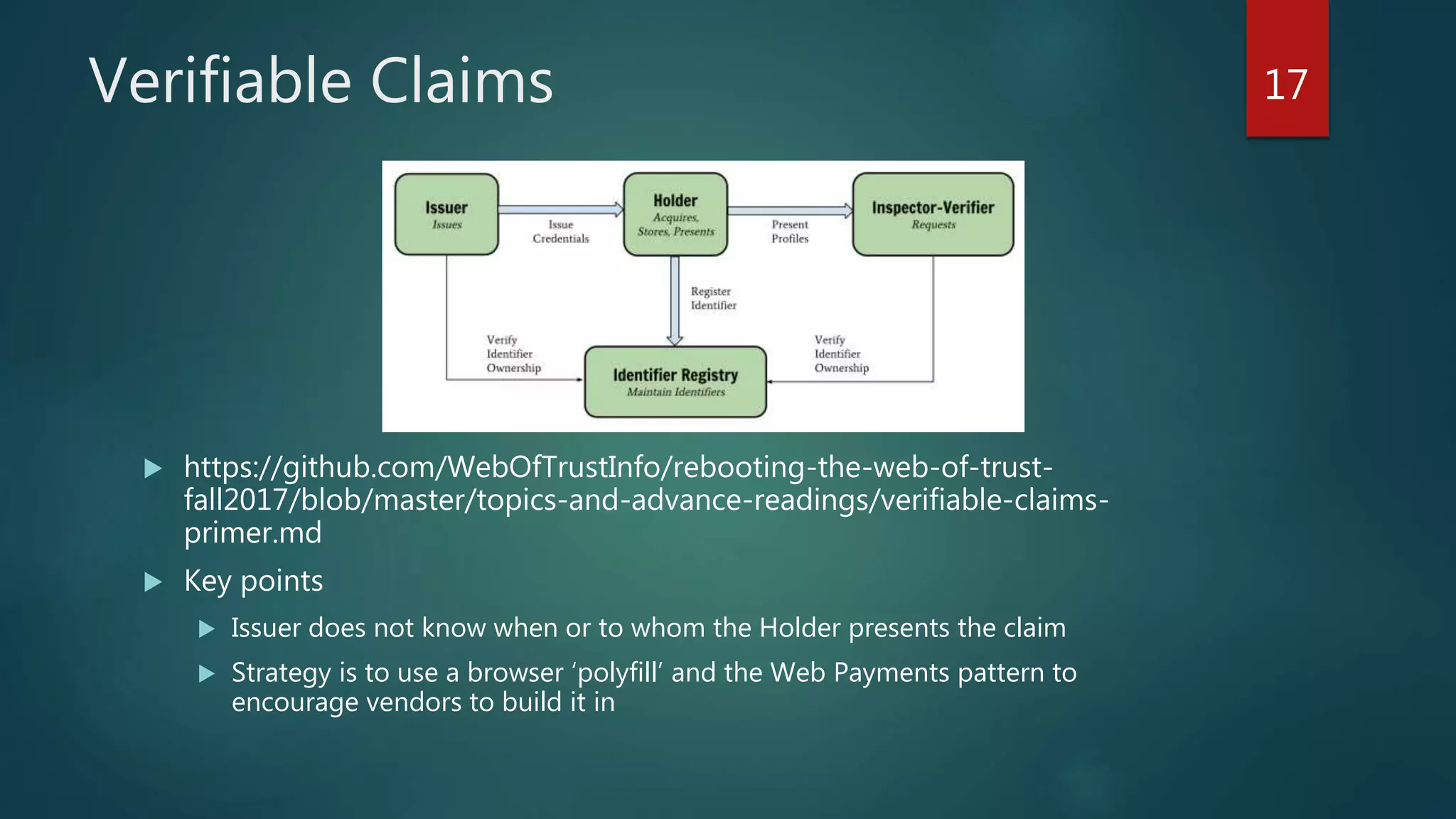 Verifiable Claims

17

Issuer
Issues

Issue Credentials

Holder
Acquires, Stores, Presents

Present Profiles

Inspector-Verifier
Requests

Register Identifier

Verify Identifier Ownership

Identifier Registry
Maintain Identifiers

Verify Identifier Ownership

https://github.com/WebOfTrustInfo/rebooting-the-web-of-trust-fall2017/blob/master/topics-and-advance-readings/verifiable-claims-primer.md

Key points

Issuer does not know when or to whom the Holder presents the claim

Strategy is to use a browser 'polyfill' and the Web Payments pattern to encourage vendors to build it in